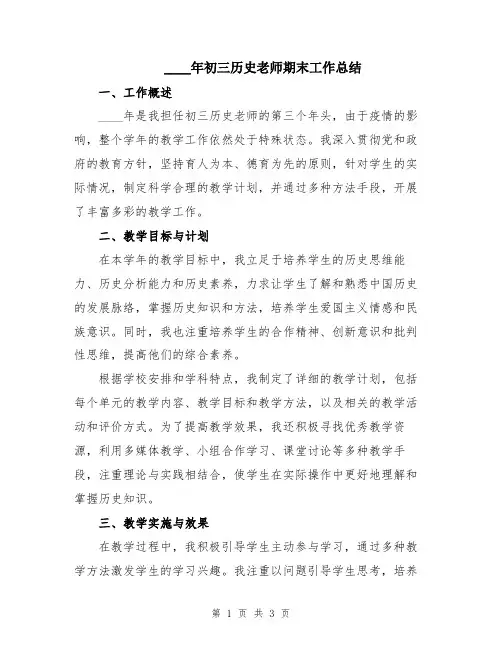 ____年初三历史老师期末工作总结

一、工作概述

____年是我担任初三历史老师的第三个年头，由于疫情的影响，整个学年的教学工作依然处于特殊状态。我深入贯彻党和政府的教育方针，坚持育人为本、德育为先的原则，针对学生的实际情况，制定科学合理的教学计划，并通过多种方法手段，开展了丰富多彩的教学工作。

二、教学目标与计划

在本学年的教学目标中，我立足于培养学生的历史思维能力、历史分析能力和历史素养，力求让学生了解和熟悉中国历史的发展脉络，掌握历史知识和方法，培养学生爱国主义情感和民族意识。同时，我也注重培养学生的合作精神、创新意识和批判性思维，提高他们的综合素养。

根据学校安排和学科特点，我制定了详细的教学计划，包括每个单元的教学内容、教学目标和教学方法，以及相关的教学活动和评价方式。为了提高教学效果，我还积极寻找优秀教学资源，利用多媒体教学、小组合作学习、课堂讨论等多种教学手段，注重理论与实践相结合，使学生在实际操作中更好地理解和掌握历史知识。

三、教学实施与效果

在教学过程中，我积极引导学生主动参与学习，通过多种教学方法激发学生的学习兴趣。我注重以问题引导学生思考，培养

第 1 页 共 3 页